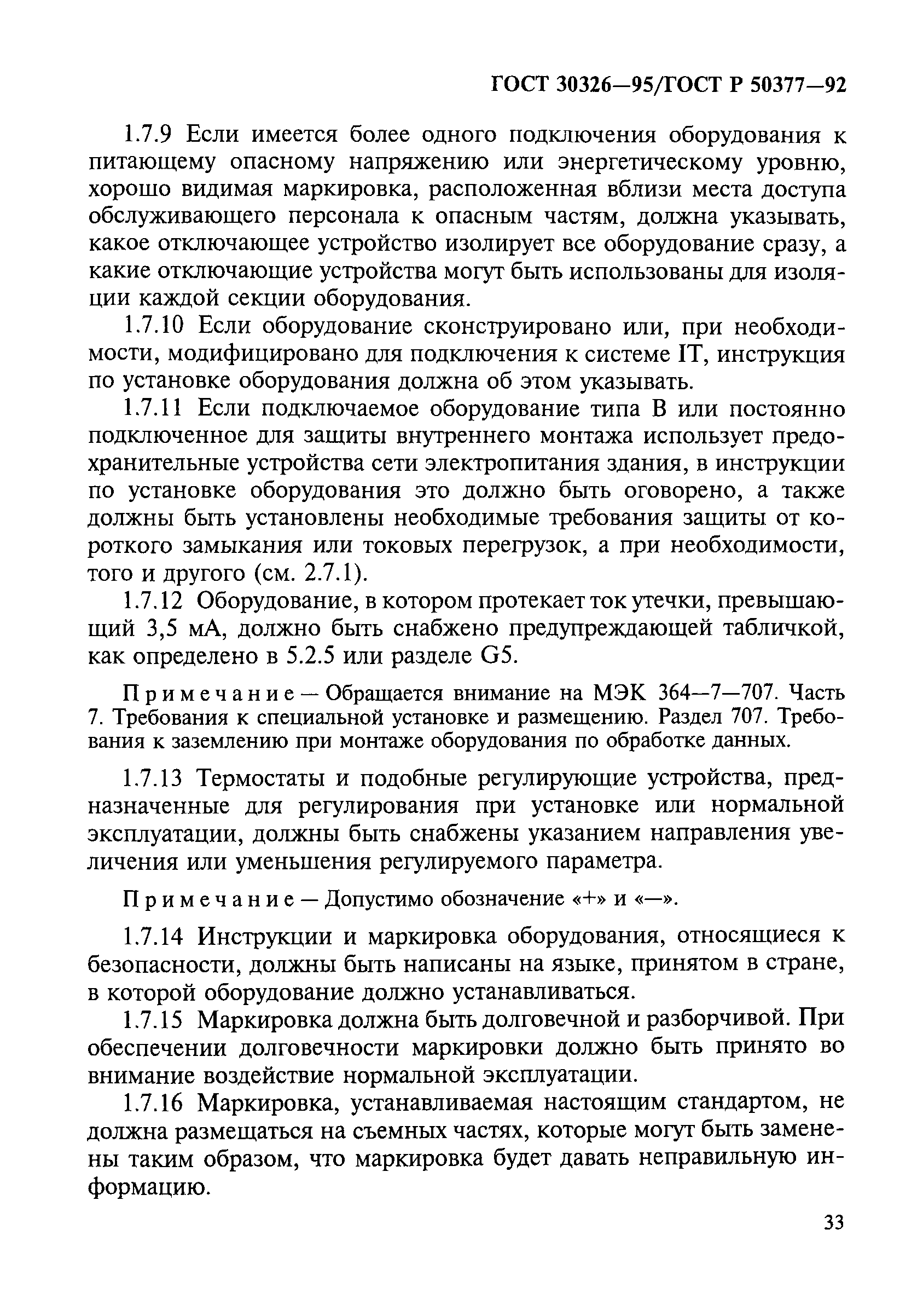 ГОСТ 30326—95/ГОСТ Р 50377—92

1.7.9 Если имеется более одного подключения оборудования к питающему опасному напряжению или энергетическому уровню, хорошо видимая маркировка, расположенная вблизи места доступа обслуживающего персонала к опасным частям, должна указывать, какое отключающее устройство изолирует все оборудование сразу, а какие отключающие устройства могут быть использованы для изоляции каждой секции оборудования.

1.7.10 Если оборудование сконструировано или, при необходимости, модифицировано для подключения к системе IT, инструкция по установке оборудования должна об этом указывать.

1.7.11 Если подключаемое оборудование типа В или постоянно подключенное для защиты внутреннего монтажа использует предохранительные устройства сети электропитания здания, в инструкции по установке оборудования это должно быть оговорено, а также должны быть установлены необходимые требования защиты от короткого замыкания или токовых перегрузок, а при необходимости, того и другого (см. 2.7.1).

1.7.12 Оборудование, в котором протекает ток утечки, превышающий 3,5 мА, должно быть снабжено предупреждающей табличкой, как определено в 5.2.5 или разделе G5.

Примечание — Обращается внимание на МЭК 364—7—707. Часть 7. Требования к специальной установке и размещению. Раздел 707. Требования к заземлению при монтаже оборудования по обработке данных.

1.7.13 Термостаты и подобные регулирующие устройства, предназначенные для регулирования при установке или нормальной эксплуатации, должны быть снабжены указанием направления увеличения или уменьшения регулируемого параметра.

Примечание — Допустимо обозначение «+» и «—».

1.7.14 Инструкции и маркировка оборудования, относящиеся к безопасности, должны быть написаны на языке, принятом в стране, в которой оборудование должно устанавливаться.

1.7.15 Маркировка должна быть долговечной и разборчивой. При обеспечении долговечности маркировки должно быть принято во внимание воздействие нормальной эксплуатации.

1.7.16 Маркировка, устанавливаемая настоящим стандартом, не должна размещаться на съемных частях, которые могут быть заменены таким образом, что маркировка будет давать неправильную информацию.

33